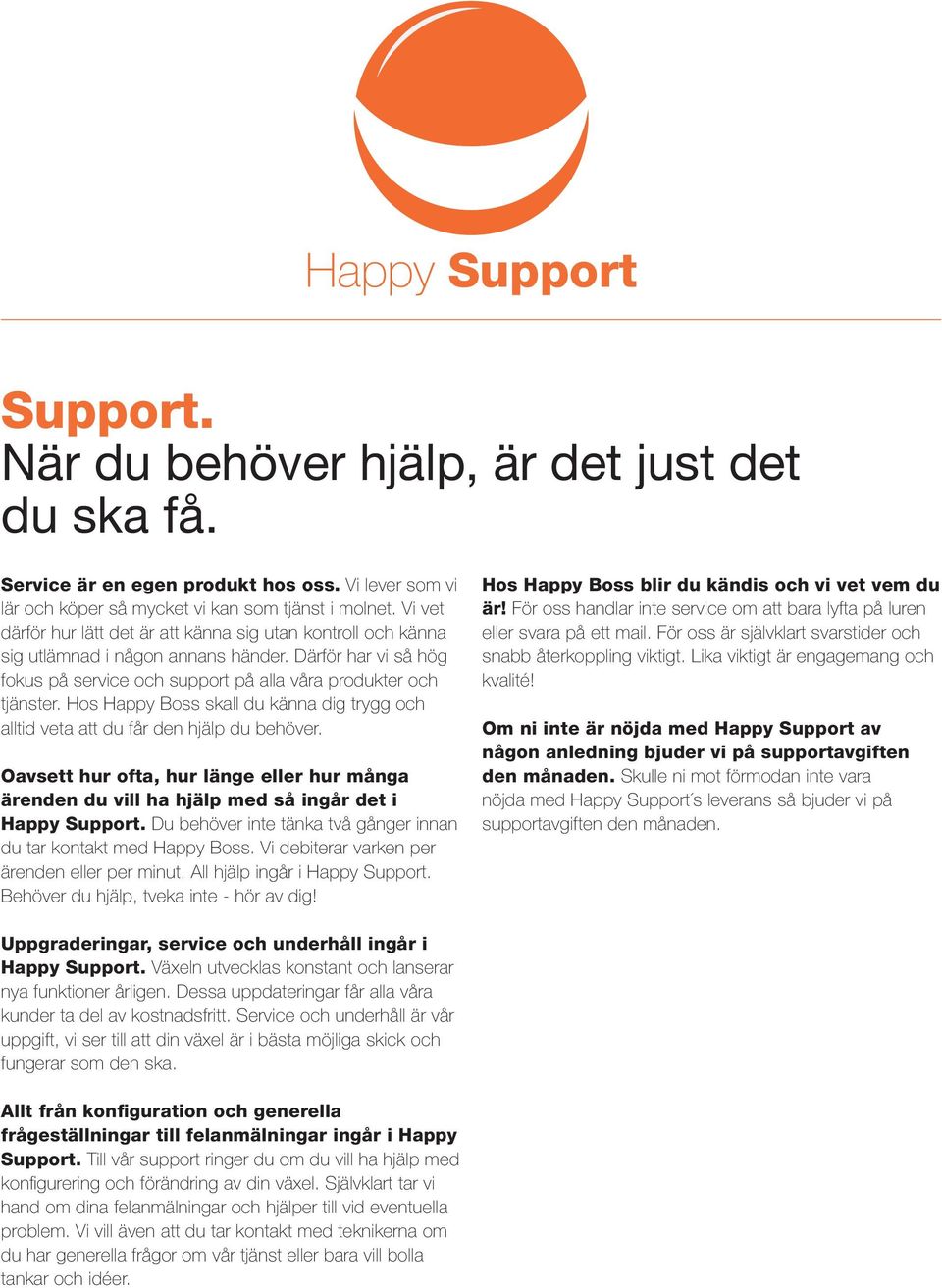 Happy Support

Support.
När du behöver hjälp, är det just det du ska få.

Service är en egen produkt hos oss. Vi lever som vi lär och köper så mycket vi kan som tjänst i molnet. Vi vet därför hur lätt det är att känna sig utan kontroll och känna sig utlämnad i någon annans händer. Därför har vi så hög fokus på service och support på alla våra produkter och tjänster. Hos Happy Boss skall du känna dig trygg och alltid veta att du får den hjälp du behöver.

Oavsett hur ofta, hur länge eller hur många ärenden du vill ha hjälp med så ingår det i Happy Support. Du behöver inte tänka två gånger innan du tar kontakt med Happy Boss. Vi debiterar varken per ärenden eller per minut. All hjälp ingår i Happy Support. Behöver du hjälp, tveka inte - hör av dig!

Uppgraderingar, service och underhåll ingår i Happy Support. Växeln utvecklas konstant och lanserar nya funktioner årligen. Dessa uppdateringar får alla våra kunder ta del av kostnadsfritt. Service och underhåll är vår uppgift, vi ser till att din växel är i bästa möjliga skick och fungerar som den ska.

Allt från konfiguration och generella frågeställningar till felanmälningar ingår i Happy Support. Till vår support ringer du om du vill ha hjälp med konfigurering och förändring av din växel. Självklart tar vi hand om dina felanmälningar och hjälper till vid eventuella problem. Vi vill även att du tar kontakt med teknikerna om du har generella frågor om vår tjänst eller bara vill bolla tankar och idéer.

Hos Happy Boss blir du kändis och vi vet vem du är! För oss handlar inte service om att bara lyfta på luren eller svara på ett mail. För oss är självklart svarstider och snabb återkoppling viktigt. Lika viktigt är engagemang och kvalité!

Om ni inte är nöjda med Happy Support av någon anledning bjuder vi på supportavgiften den månaden. Skulle ni mot förmodan inte vara nöjda med Happy Support´s leverans så bjuder vi på supportavgiften den månaden.